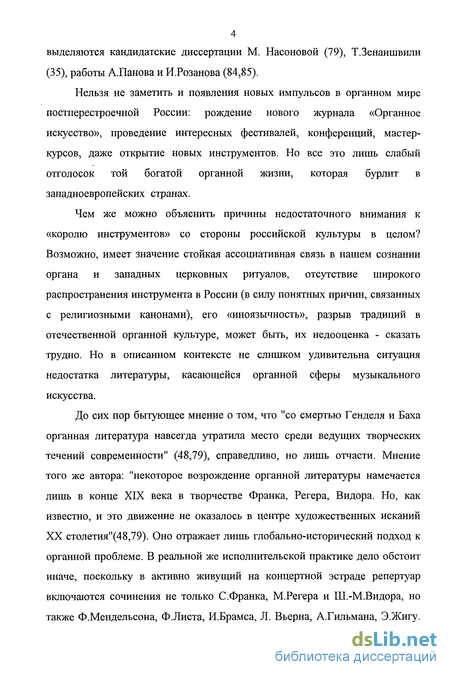 4

выделяются кандидатские диссертации М. Насоновой (79), Т.Зенаишвили (35), работы А.Панова и И.Розанова (84,85).

Нельзя не заметить и появления новых импульсов в органном мире постперестроечной России: рождение нового журнала «Органное искусство», проведение интересных фестивалей, конференций, мастер-курсов, даже открытие новых инструментов. Но все это лишь слабый отголосок той богатой органной жизни, которая бурлит в западноевропейских странах.

Чем же можно объяснить причины недостаточного внимания к «королю инструментов» со стороны российской культуры в целом? Возможно, имеет значение стойкая ассоциативная связь в нашем сознании органа и западных церковных ритуалов, отсутствие широкого распространения инструмента в России (в силу понятных причин, связанных с религиозными канонами), его «иноязычность», разрыв традиций в отечественной органной культуре, может быть, их недооценка - сказать трудно. Но в описанном контексте не слишком удивительна ситуация недостатка литературы, касающейся органной сферы музыкального искусства.

До сих пор бытующее мнение о том, что "со смертью Генделя и Баха органная литература навсегда утратила место среди ведущих творческих течений современности" (48,79), справедливо, но лишь отчасти. Мнение того же автора: "некоторое возрождение органной литературы намечается лишь в конце XIX века в творчестве Франка, Регера, Видора. Но, как известно, и это движение не оказалось в центре художественных исканий XX столетия"(48,79). Оно отражает лишь глобально-исторический подход к органной проблеме. В реальной же исполнительской практике дело обстоит иначе, поскольку в активно живущий на концертной эстраде репертуар включаются сочинения не только С.Франка, М.Регера и Ш.-М.Видора, но также Ф.Мендельсона, Ф.Листа, И.Брамса, Л. Вьерна, А.Гильмана, Э.Жигу.

dsLib.net
библиотека диссертаций